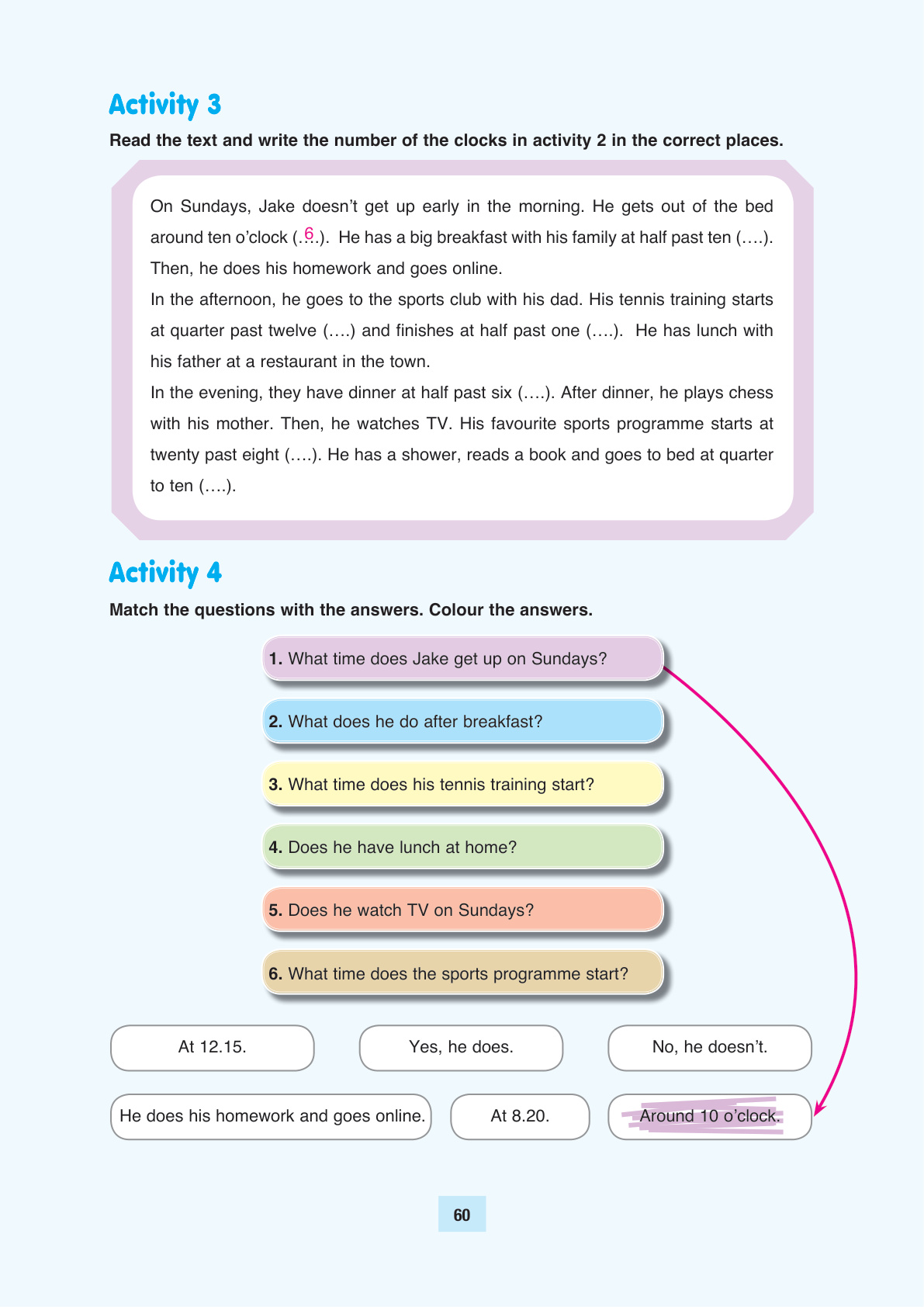 Activity 3

Read the text and write the number of the clocks in activity 2 in the correct places.

On Sundays, Jake doesn't get up early in the morning. He gets out of the bed around ten o'clock (.6.). He has a big breakfast with his family at half past ten (….). Then, he does his homework and goes online.
In the afternoon, he goes to the sports club with his dad. His tennis training starts at quarter past twelve (….) and finishes at half past one (….). He has lunch with his father at a restaurant in the town.
In the evening, they have dinner at half past six (….). After dinner, he plays chess with his mother. Then, he watches TV. His favourite sports programme starts at twenty past eight (….). He has a shower, reads a book and goes to bed at quarter to ten (….).

Activity 4

Match the questions with the answers. Colour the answers.

1. What time does Jake get up on Sundays?

2. What does he do after breakfast?

3. What time does his tennis training start?

4. Does he have lunch at home?

5. Does he watch TV on Sundays?

6. What time does the sports programme start?

At 12.15.

Yes, he does.

No, he doesn't.

He does his homework and goes online.

At 8.20.

Around 10 o'clock.

60